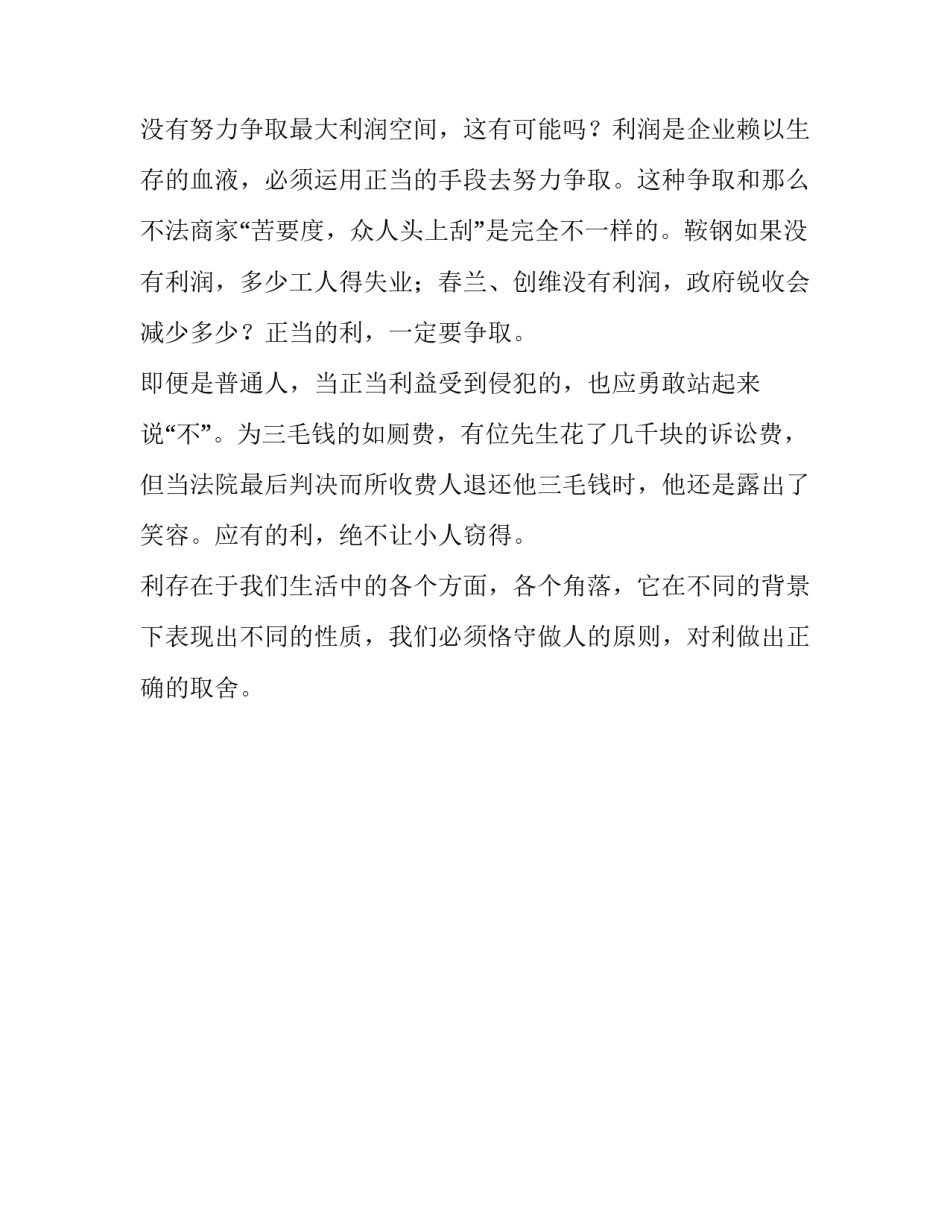 没有努力争取最大利润空间，这有可能吗？利润是企业赖以生存的血液，必须运用正当的手段去努力争取。这种争取和那么不法商家“苦要度，众人头上刮”是完全不一样的。鞍钢如果没有利润，多少工人得失业；春兰、创维没有利润，政府锐收会减少多少？正当的利，一定要争取。

即便是普通人，当正当利益受到侵犯的，也应勇敢站起来说“不”。为三毛钱的如厕费，有位先生花了几千块的诉讼费，但当法院最后判决而所收费人退还他三毛钱时，他还是露出了笑容。应有的利，绝不让小人窃得。

利存在于我们生活中的各个方面，各个角落，它在不同的背景下表现出不同的性质，我们必须恪守做人的原则，对利做出正确的取舍。